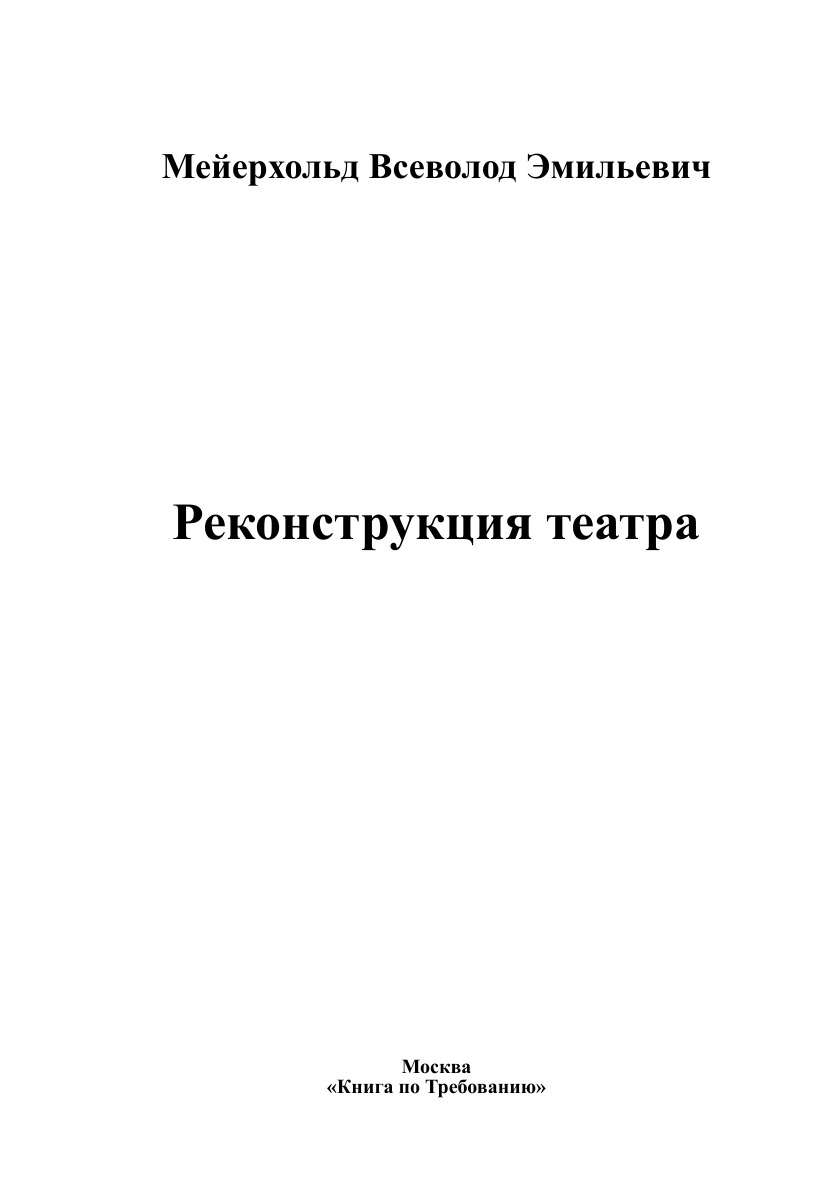 Мейерхольд Всеволод Эмильевич

Реконструкция театра

Москва
«Книга по Требованию»